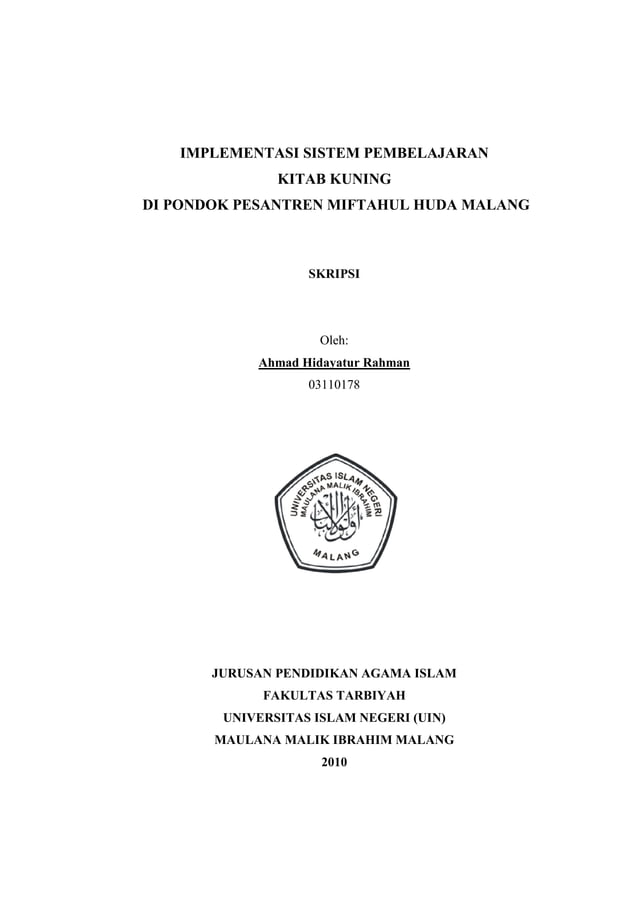 IMPLEMENTASI SISTEM PEMBELAJARAN
KITAB KUNING
DI PONDOK PESANTREN MIFTAHUL HUDA MALANG

SKRIPSI

Oleh:
Ahmad Hidayatur Rahman
03110178

UNIVERSITAS ISLAM NEGERI
MAULANA MALIK IBRAHIM
MALANG

JURUSAN PENDIDIKAN AGAMA ISLAM
FAKULTAS TARBIYAH
UNIVERSITAS ISLAM NEGERI (UIN)
MAULANA MALIK IBRAHIM MALANG
2010